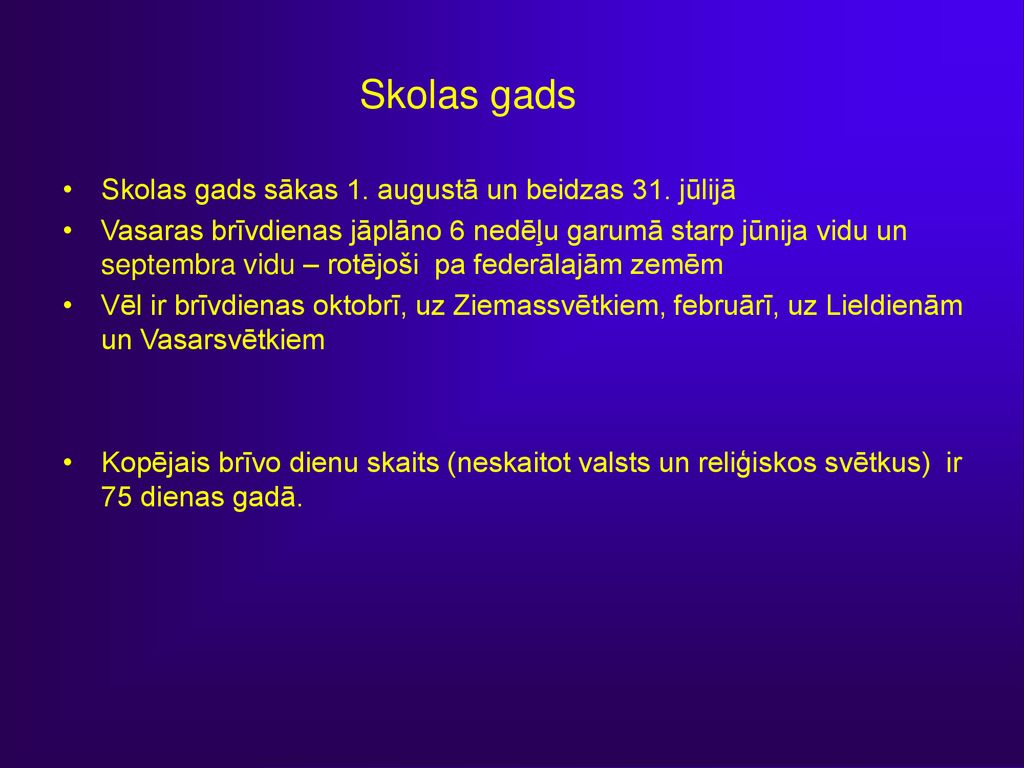 Skolas gads

• Skolas gads sākas 1. augustā un beidzas 31. jūlijā
• Vasaras brīvdienas jāplāno 6 nedēļu garumā starp jūnija vidu un septembra vidu – rotējoši pa federālajām zemēm
• Vēl ir brīvdienas oktobrī, uz Ziemassvētkiem, februārī, uz Lieldienām un Vasarsvētkiem

• Kopējais brīvo dienu skaits (neskaitot valsts un reliģiskos svētkus) ir 75 dienas gadā.